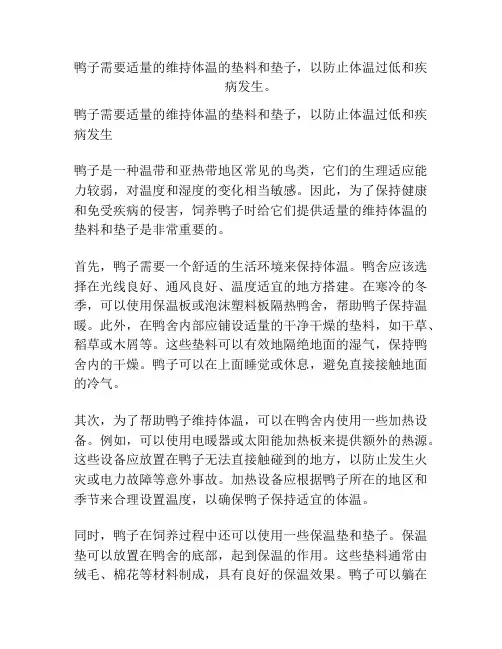 鸭子需要适量的维持体温的垫料和垫子，以防止体温过低和疾病发生。

鸭子需要适量的维持体温的垫料和垫子，以防止体温过低和疾病发生

鸭子是一种温带和亚热带地区常见的鸟类，它们的生理适应能力较弱，对温度和湿度的变化相当敏感。因此，为了保持健康和免受疾病的侵害，饲养鸭子时给它们提供适量的维持体温的垫料和垫子是非常重要的。

首先，鸭子需要一个舒适的生活环境来保持体温。鸭舍应该选择在光线良好、通风良好、温度适宜的地方搭建。在寒冷的冬季，可以使用保温板或泡沫塑料板隔热鸭舍，帮助鸭子保持温暖。此外，在鸭舍内部应铺设适量的干净干燥的垫料，如干草、稻草或木屑等。这些垫料可以有效地隔绝地面的湿气，保持鸭舍内的干燥。鸭子可以在上面睡觉或休息，避免直接接触地面的冷气。

其次，为了帮助鸭子维持体温，可以在鸭舍内使用一些加热设备。例如，可以使用电暖器或太阳能加热板来提供额外的热源。这些设备应放置在鸭子无法直接触碰到的地方，以防止发生火灾或电力故障等意外事故。加热设备应根据鸭子所在的地区和季节来合理设置温度，以确保鸭子保持适宜的体温。

同时，鸭子在饲养过程中还可以使用一些保温垫和垫子。保温垫可以放置在鸭舍的底部，起到保温的作用。这些垫料通常由绒毛、棉花等材料制成，具有良好的保温效果。鸭子可以躺在